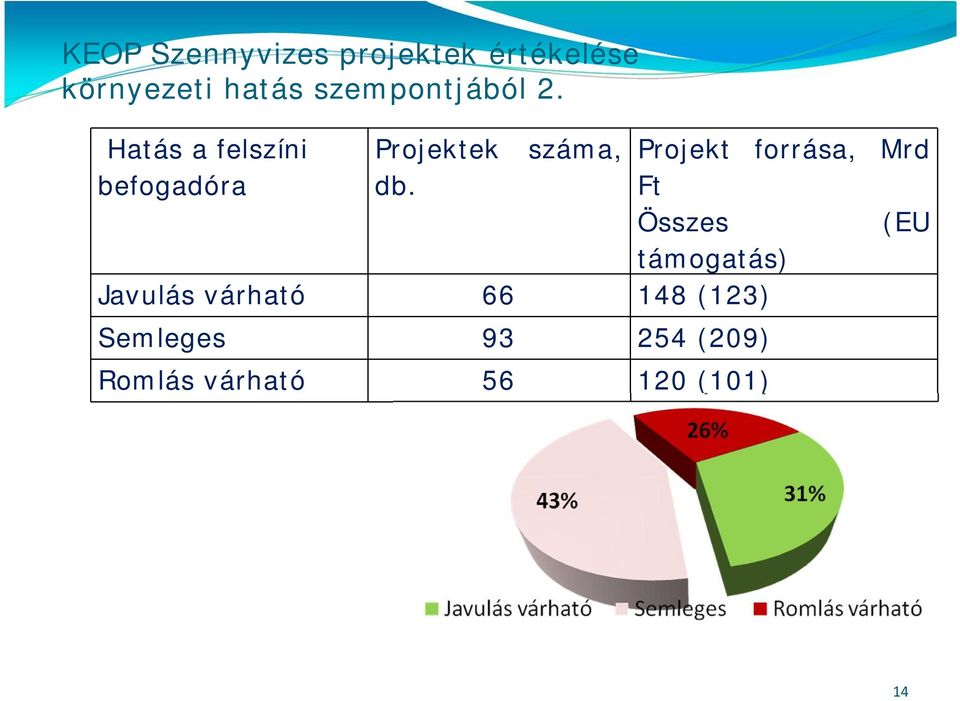 KEOP Szennyvizes projektek értékelése környezeti hatás szempontjából 2.

| Hatás a felszíni befogadóra | Projektek száma, db. | Projekt forrása, Mrd Ft Összes (EU támogatás) |
|---|---|---|
| Javulás várható | 66 | 148 (123) |
| Semleges | 93 | 254 (209) |
| Romlás várható | 56 | 120 (101) |

26%
43%
31%

Javulás várható Semleges Romlás várható

14